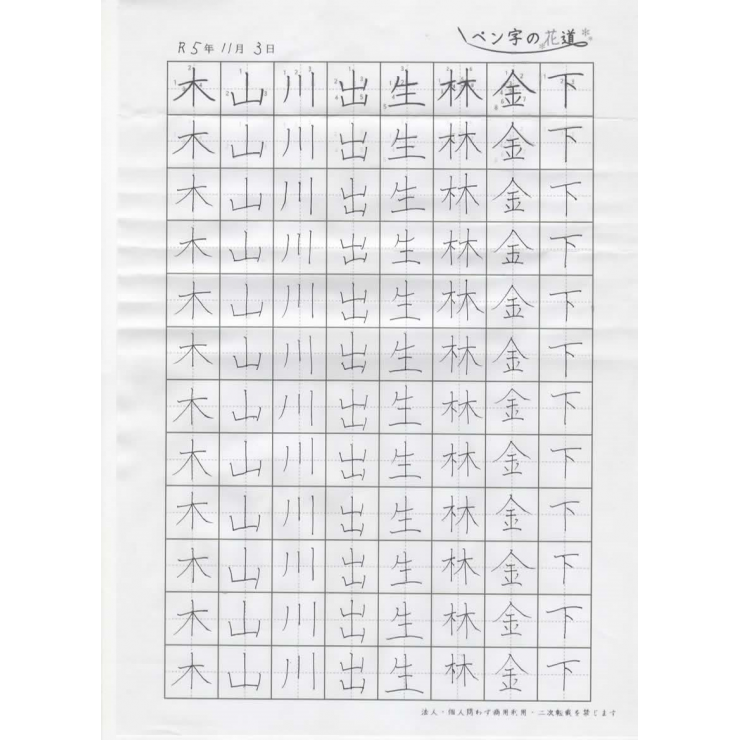 R5年 11月 3日

ペン字の花道

| 木 | 山 | 川 | 出 | 生 | 林 | 金 | 下 |
|---|---|---|---|---|---|---|---|
| 木 | 山 | 川 | 出 | 生 | 林 | 金 | 下 |
| 木 | 山 | 川 | 出 | 生 | 林 | 金 | 下 |
| 木 | 山 | 川 | 出 | 生 | 林 | 金 | 下 |
| 木 | 山 | 川 | 出 | 生 | 林 | 金 | 下 |
| 木 | 山 | 川 | 出 | 生 | 林 | 金 | 下 |
| 木 | 山 | 川 | 出 | 生 | 林 | 金 | 下 |
| 木 | 山 | 川 | 出 | 生 | 林 | 金 | 下 |
| 木 | 山 | 川 | 出 | 生 | 林 | 金 | 下 |
| 木 | 山 | 川 | 出 | 生 | 林 | 金 | 下 |
| 木 | 山 | 川 | 出 | 生 | 林 | 金 | 下 |
| 木 | 山 | 川 | 出 | 生 | 林 | 金 | 下 |

法人・個人問わず商用利用、二次転載を禁じます